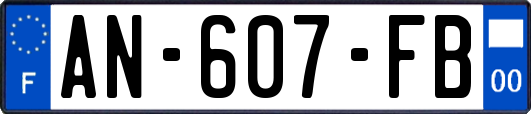 F
AN-607-FB
00